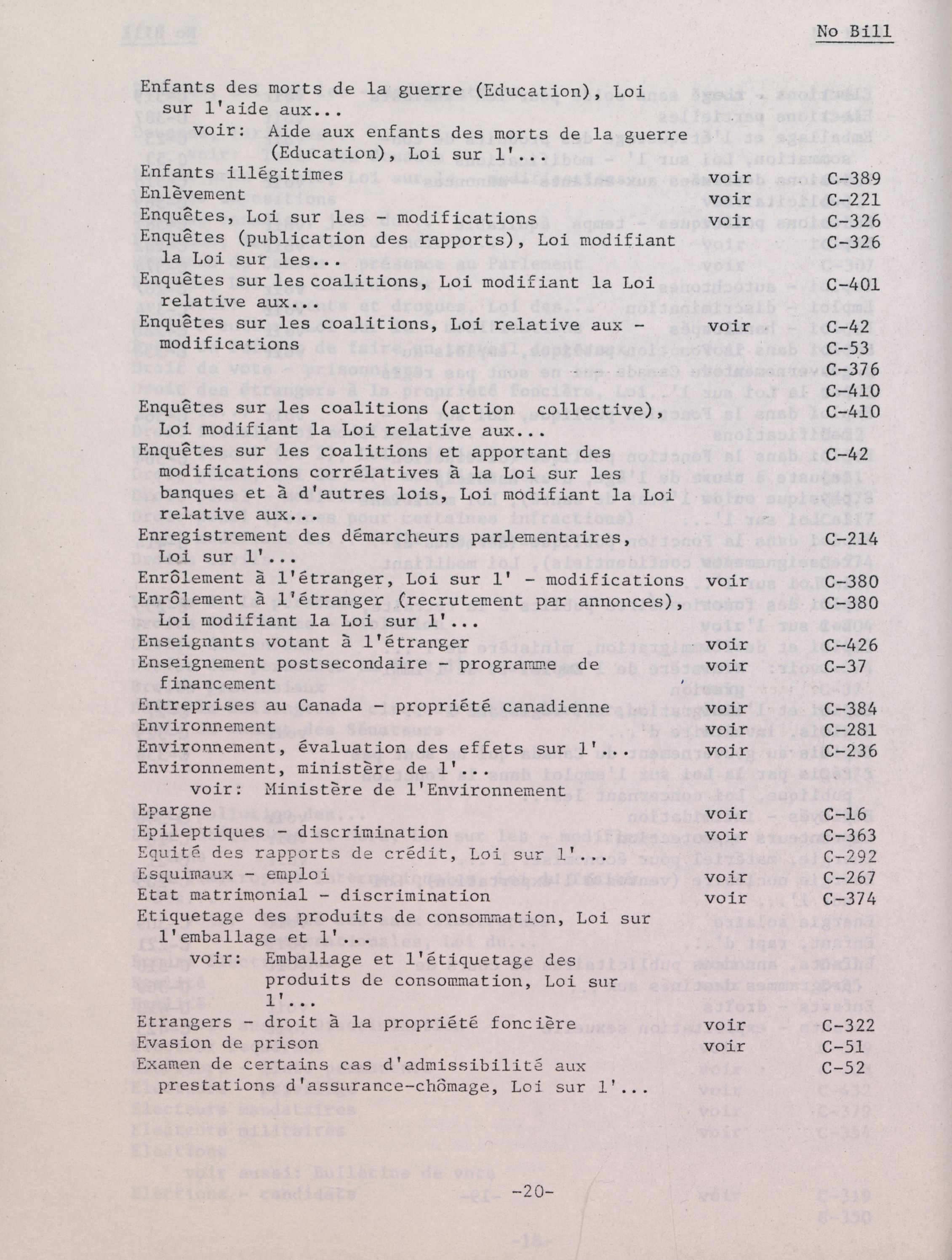 No Bill

Enfants des morts de la guerre (Education), Loi sur l'aide aux...
voir: Aide aux enfants des morts de la guerre (Education), Loi sur l'...
Enfants illégitimes voir C-389
Enlèvement voir C-221
Enquêtes, Loi sur les - modifications voir C-326
Enquêtes (publication des rapports), Loi modifiant la Loi sur les... C-326
Enquêtes sur les coalitions, Loi modifiant la Loi relative aux... C-401
Enquêtes sur les coalitions, Loi relative aux - modifications voir C-42
C-53
C-376
C-410
Enquêtes sur les coalitions (action collective), Loi modifiant la Loi relative aux... C-410
Enquêtes sur les coalitions et apportant des modifications corrélatives à la Loi sur les banques et à d'autres lois, Loi modifiant la Loi relative aux... C-42
Enregistrement des démarcheurs parlementaires, Loi sur l'... C-214
Enrôlement à l'étranger, Loi sur l' - modifications voir C-380
Enrôlement à l'étranger (recrutement par annonces), Loi modifiant la Loi sur l'... C-380
Enseignants votant à l'étranger voir C-426
Enseignement postsecondaire - programme de financement voir C-37
Entreprises au Canada - propriété canadienne voir C-384
Environnement voir C-281
Environnement, évaluation des effets sur l'... voir C-236
Environnement, ministère de l'...
voir: Ministère de l'Environnement
Epargne voir C-16
Epileptiques - discrimination voir C-363
Equité des rapports de crédit, Loi sur l'... C-292
Esquimaux - emploi voir C-267
Etat matrimonial - discrimination voir C-374
Etiquetage des produits de consommation, Loi sur l'emballage et l'...
voir: Emballage et l'étiquetage des produits de consommation, Loi sur l'...
Etrangers - droit à la propriété foncière voir C-322
Evasion de prison voir C-51
Examen de certains cas d'admissibilité aux prestations d'assurance-chômage, Loi sur l'... C-52

-20-